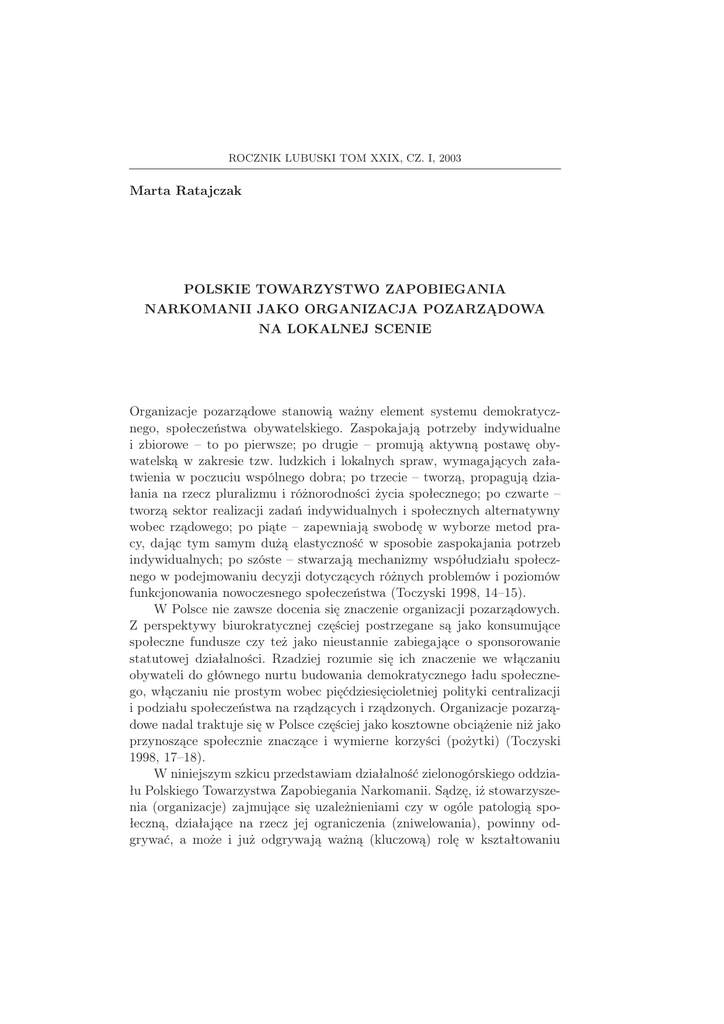 ROCZNIK LUBUSKI TOM XXIX, CZ. I, 2003

Marta Ratajczak

POLSKIE TOWARZYSTWO ZAPOBIEGANIA NARKOMANII JAKO ORGANIZACJA POZARZĄDOWA NA LOKALNEJ SCENIE

Organizacje pozarządowe stanowią ważny element systemu demokratycznego, społeczeństwa obywatelskiego. Zaspokajają potrzeby indywidualne i zbiorowe – to po pierwsze; po drugie – promują aktywną postawę obywatelską w zakresie tzw. ludzkich i lokalnych spraw, wymagających załatwienia w poczuciu wspólnego dobra; po trzecie – tworzą, propagują działania na rzecz pluralizmu i różnorodności życia społecznego; po czwarte – tworzą sektor realizacji zadań indywidualnych i społecznych alternatywny wobec rządowego; po piąte – zapewniają swobodę w wyborze metod pracy, dając tym samym dużą elastyczność w sposobie zaspokajania potrzeb indywidualnych; po szóste – stwarzają mechanizmy współudziału społecznego w podejmowaniu decyzji dotyczących różnych problemów i poziomów funkcjonowania nowoczesnego społeczeństwa (Toczyski 1998, 14–15).

W Polsce nie zawsze docenia się znaczenie organizacji pozarządowych. Z perspektywy biurokratycznej częściej postrzegane są jako konsumujące społeczne fundusze czy też jako nieustannie zabiegające o sponsorowanie statutowej działalności. Rzadziej rozumie się ich znaczenie we włączaniu obywateli do głównego nurtu budowania demokratycznego ładu społecznego, włączaniu nie prostym wobec pięćdziesięcioletniej polityki centralizacji i podziału społeczeństwa na rządzących i rządzonych. Organizacje pozarządowe nadal traktuje się w Polsce częściej jako kosztowne obciążenie niż jako przynoszące społecznie znaczące i wymierne korzyści (pożytki) (Toczyski 1998, 17–18).

W niniejszym szkicu przedstawiam działalność zielonogórskiego oddziału Polskiego Towarzystwa Zapobiegania Narkomanii. Sądzę, iż stowarzyszenia (organizacje) zajmujące się uzależnieniami czy w ogóle patologią społeczną, działające na rzecz jej ograniczenia (zniwelowania), powinny odgrywać, a może i już odgrywają ważną (kluczową) rolę w kształtowaniu